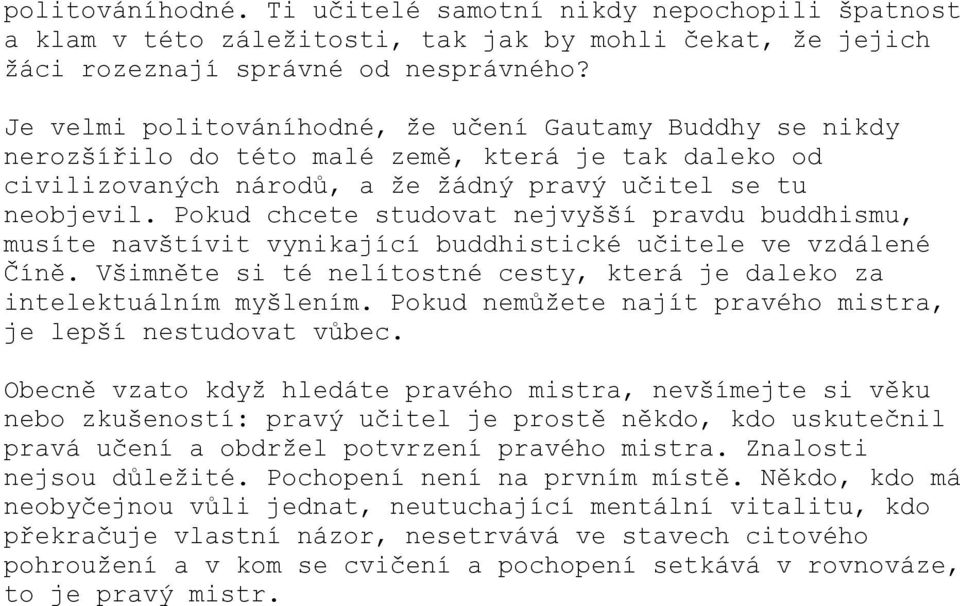 politováníhodné. Ti učitelé samotní nikdy nepochopili špatnost a klam v této záležitosti, tak jak by mohli čekat, že jejich žáci rozeznají správné od nesprávného?

Je velmi politováníhodné, že učení Gautamy Buddhy se nikdy nerozšířilo do této malé země, která je tak daleko od civilizovaných národů, a že žádný pravý učitel se tu neobjevil. Pokud chcete studovat nejvyšší pravdu buddhismu, musíte navštívit vynikající buddhistické učitele ve vzdálené Číně. Všimněte si té nelítostné cesty, která je daleko za intelektuálním myšlením. Pokud nemůžete najít pravého mistra, je lepší nestudovat vůbec.

Obecně vzato když hledáte pravého mistra, nevšímejte si věku nebo zkušeností: pravý učitel je prostě někdo, kdo uskutečnil pravá učení a obdržel potvrzení pravého mistra. Znalosti nejsou důležité. Pochopení není na prvním místě. Někdo, kdo má neobyčejnou vůli jednat, neutuchající mentální vitalitu, kdo překračuje vlastní názor, nesetrvává ve stavech citového pohroužení a v kom se cvičení a pochopení setkává v rovnováze, to je pravý mistr.